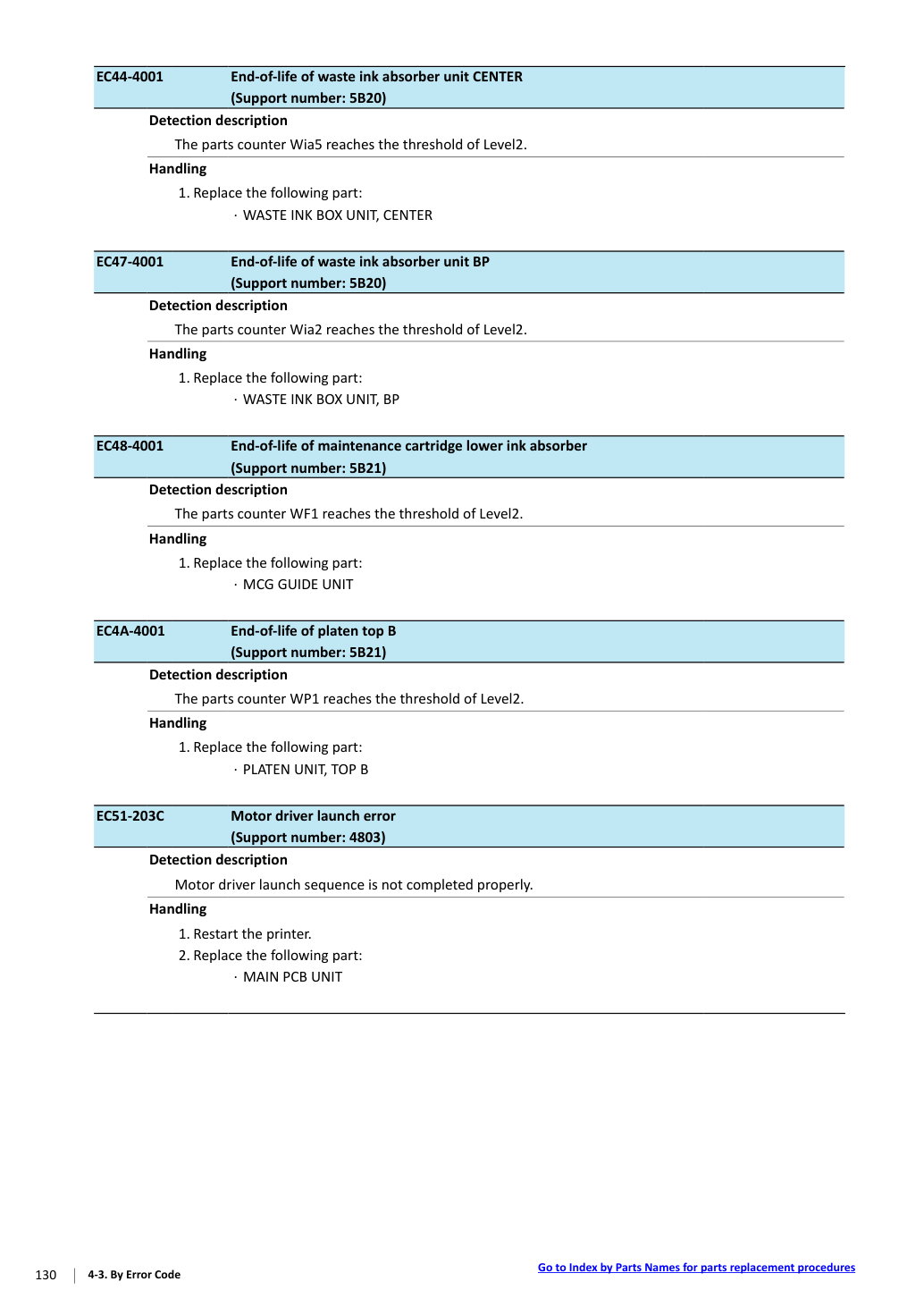 EC44-4001 End-of-life of waste ink absorber unit CENTER
(Support number: 5B20)

Detection description

The parts counter Wia5 reaches the threshold of Level2.

Handling

1. Replace the following part:
· WASTE INK BOX UNIT, CENTER

EC47-4001 End-of-life of waste ink absorber unit BP
(Support number: 5B20)

Detection description

The parts counter Wia2 reaches the threshold of Level2.

Handling

1. Replace the following part:
· WASTE INK BOX UNIT, BP

EC48-4001 End-of-life of maintenance cartridge lower ink absorber
(Support number: 5B21)

Detection description

The parts counter WF1 reaches the threshold of Level2.

Handling

1. Replace the following part:
· MCG GUIDE UNIT

EC4A-4001 End-of-life of platen top B
(Support number: 5B21)

Detection description

The parts counter WP1 reaches the threshold of Level2.

Handling

1. Replace the following part:
· PLATEN UNIT, TOP B

EC51-203C Motor driver launch error
(Support number: 4803)

Detection description

Motor driver launch sequence is not completed properly.

Handling

1. Restart the printer.
2. Replace the following part:
· MAIN PCB UNIT

130 4-3. By Error Code

Go to Index by Parts Names for parts replacement procedures